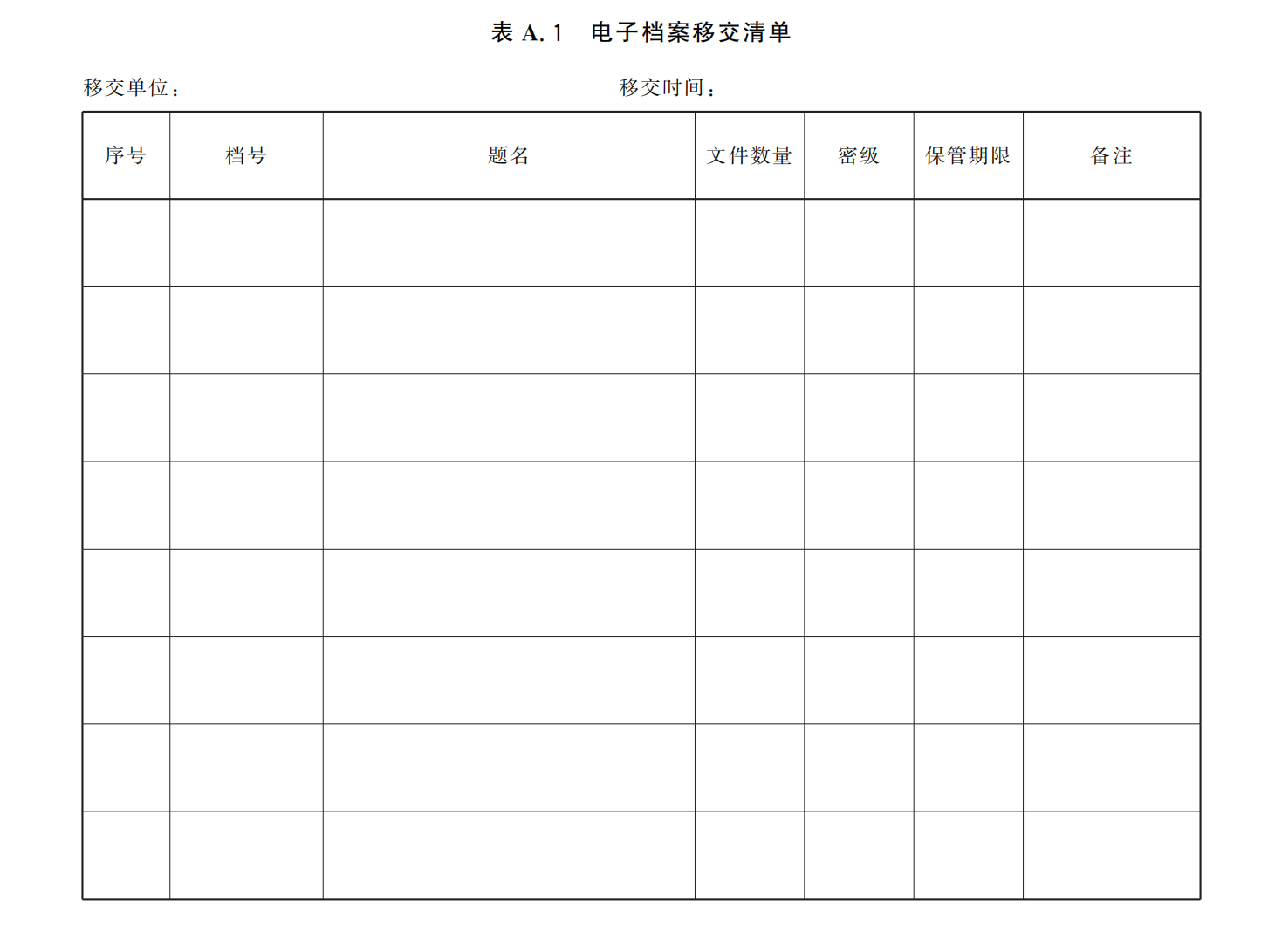 表 A.1　电子档案移交清单

移交单位：　　　　　　　　　　　　　　　　移交时间：

| 序号 | 档号 | 题名 | 文件数量 | 密级 | 保管期限 | 备注 |
|---|---|---|---|---|---|---|
| | | | | | | |
| | | | | | | |
| | | | | | | |
| | | | | | | |
| | | | | | | |
| | | | | | | |
| | | | | | | |
| | | | | | | |